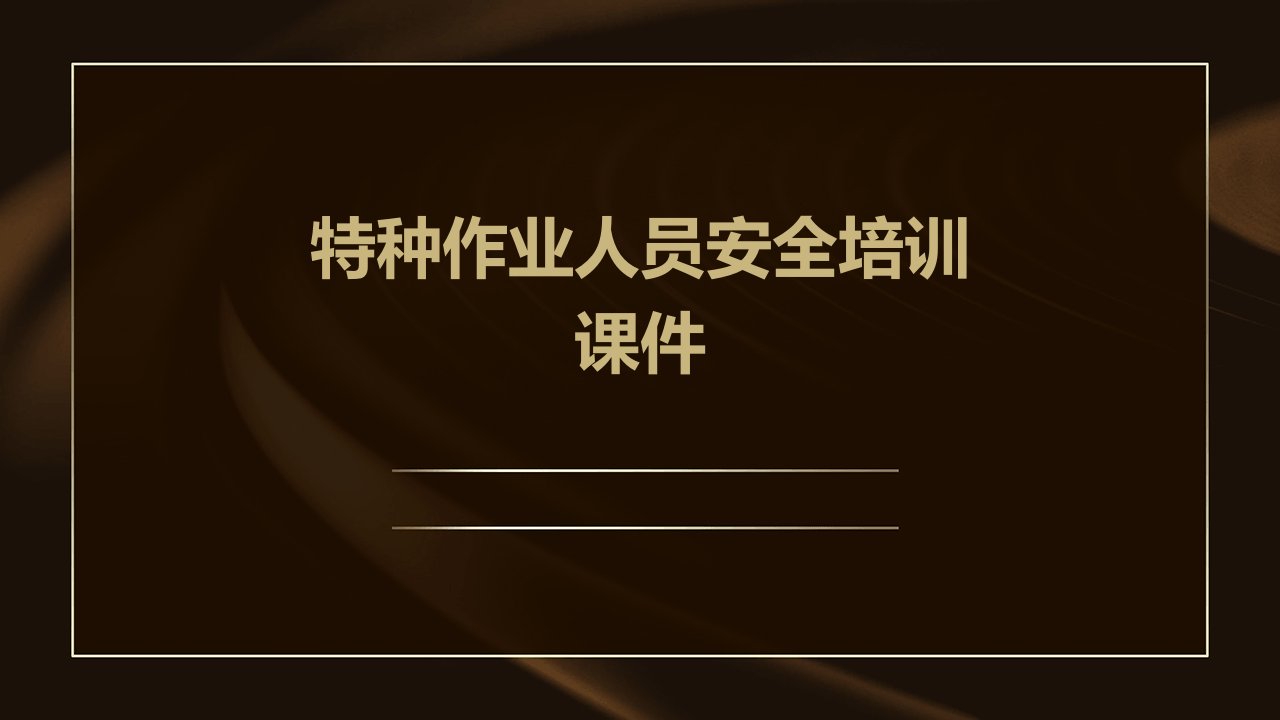 特种作业人员安全培训课件